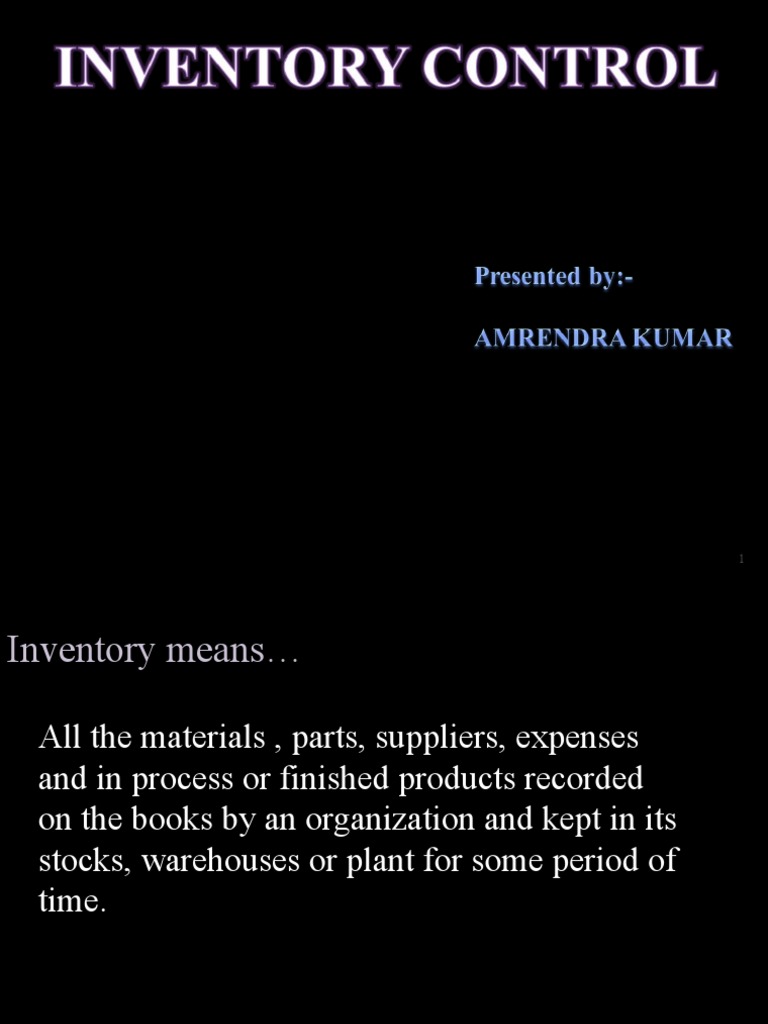 INVENTORY CONTROL

Presented by:-

AMRENDRA KUMAR

1

Inventory means…

All the materials , parts, suppliers, expenses and in process or finished products recorded on the books by an organization and kept in its stocks, warehouses or plant for some period of time.